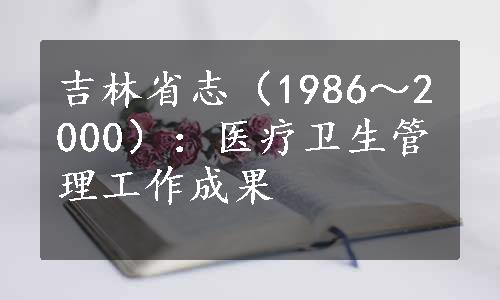 吉林省志（1986～2000）：医疗卫生管理工作成果